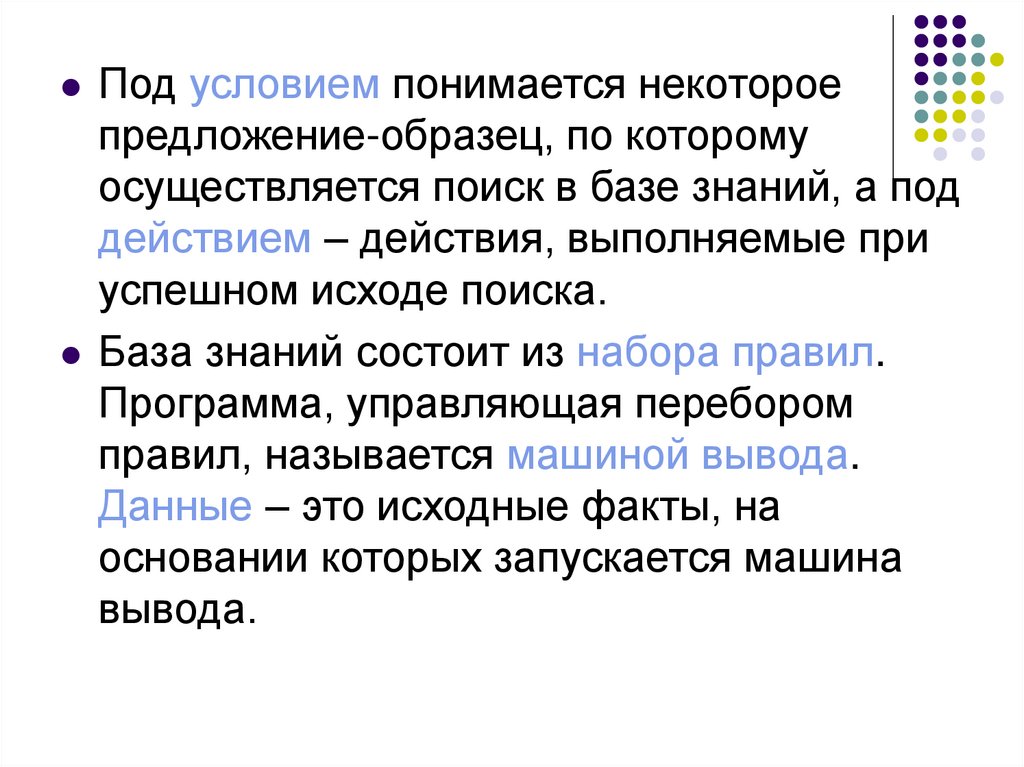 • Под условием понимается некоторое предложение-образец, по которому осуществляется поиск в базе знаний, а под действием – действия, выполняемые при успешном исходе поиска.

• База знаний состоит из набора правил. Программа, управляющая перебором правил, называется машиной вывода. Данные – это исходные факты, на основании которых запускается машина вывода.